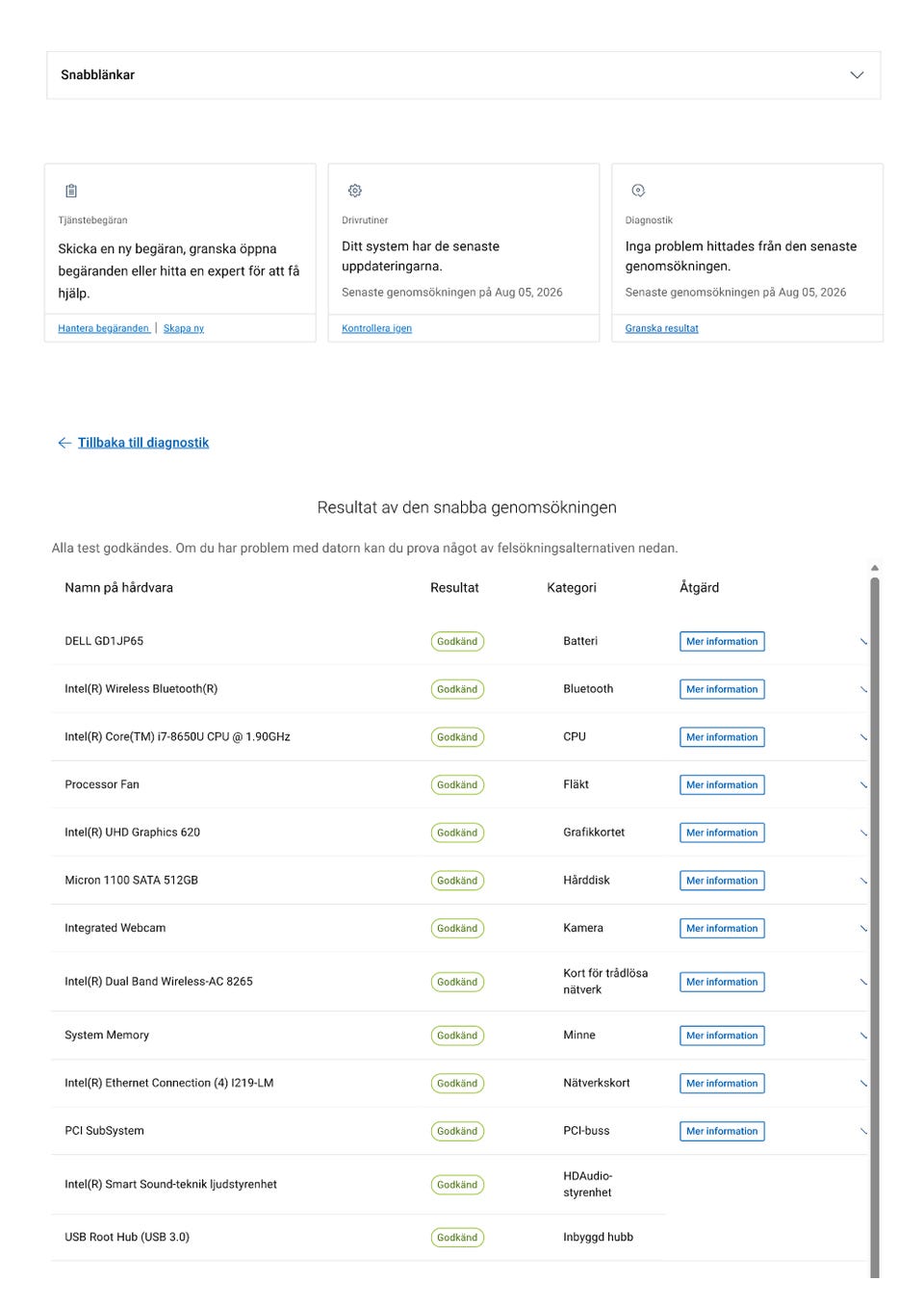 Snabblänkar

Tjänstebegäran
Skicka en ny begäran, granska öppna begäranden eller hitta en expert för att få hjälp.
Hantera begäranden | Skapa ny

Drivrutiner
Ditt system har de senaste uppdateringarna.
Senaste genomsökningen på Aug 05, 2026
Kontrollera igen

Diagnostik
Inga problem hittades från den senaste genomsökningen.
Senaste genomsökningen på Aug 05, 2026
Granska resultat

Tillbaka till diagnostik

Resultat av den snabba genomsökningen

Alla test godkändes. Om du har problem med datorn kan du prova något av felsökningsalternativen nedan.

| Namn på hårdvara | Resultat | Kategori | Åtgärd |
|---|---|---|---|
| DELL GD1JP65 | Godkänd | Batteri | Mer information |
| Intel(R) Wireless Bluetooth(R) | Godkänd | Bluetooth | Mer information |
| Intel(R) Core(TM) i7-8650U CPU @ 1.90GHz | Godkänd | CPU | Mer information |
| Processor Fan | Godkänd | Fläkt | Mer information |
| Intel(R) UHD Graphics 620 | Godkänd | Grafikkortet | Mer information |
| Micron 1100 SATA 512GB | Godkänd | Hårddisk | Mer information |
| Integrated Webcam | Godkänd | Kamera | Mer information |
| Intel(R) Dual Band Wireless-AC 8265 | Godkänd | Kort för trådlösa nätverk | Mer information |
| System Memory | Godkänd | Minne | Mer information |
| Intel(R) Ethernet Connection (4) I219-LM | Godkänd | Nätverkskort | Mer information |
| PCI SubSystem | Godkänd | PCI-buss | Mer information |
| Intel(R) Smart Sound-teknik ljudstyrenhet | Godkänd | HDAudio-styrenhet | |
| USB Root Hub (USB 3.0) | Godkänd | Inbyggd hubb | |